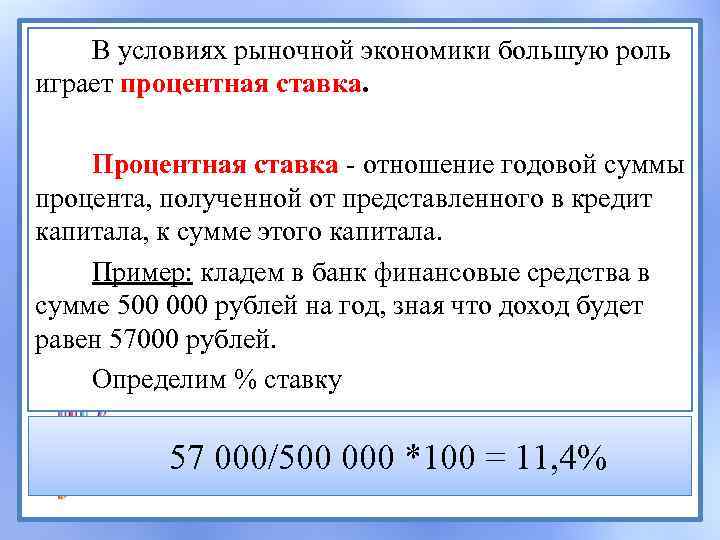 В условиях рыночной экономики большую роль играет процентная ставка.

Процентная ставка - отношение годовой суммы процента, полученной от представленного в кредит капитала, к сумме этого капитала.

Пример: кладем в банк финансовые средства в сумме 500 000 рублей на год, зная что доход будет равен 57000 рублей.

Определим % ставку

57 000/500 000 *100 = 11,4%